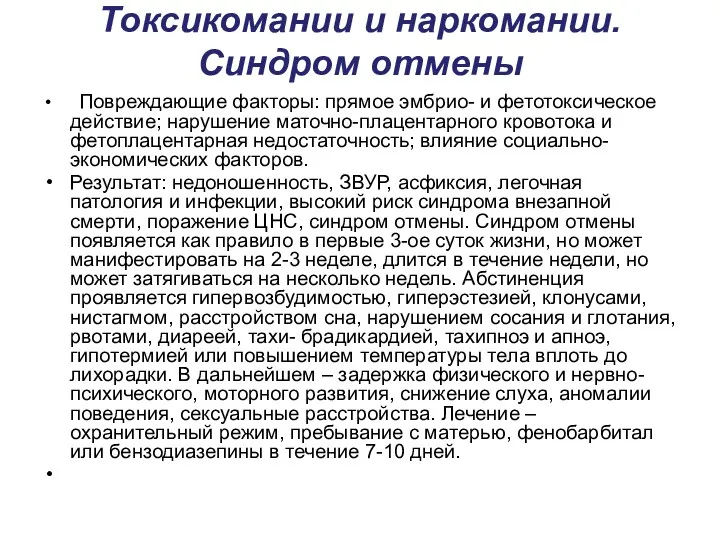 Токсикомании и наркомании. Синдром отмены

• Повреждающие факторы: прямое эмбрио- и фетотоксическое действие; нарушение маточно-плацентарного кровотока и фетоплацентарная недостаточность; влияние социально-экономических факторов.

• Результат: недоношенность, ЗВУР, асфиксия, легочная патология и инфекции, высокий риск синдрома внезапной смерти, поражение ЦНС, синдром отмены. Синдром отмены появляется как правило в первые 3-ое суток жизни, но может манифестировать на 2-3 неделе, длится в течение недели, но может затягиваться на несколько недель. Абстиненция проявляется гипервозбудимостью, гиперэстезией, клонусами, нистагмом, расстройством сна, нарушением сосания и глотания, рвотами, диареей, тахи- брадикардией, тахипноэ и апноэ, гипотермией или повышением температуры тела вплоть до лихорадки. В дальнейшем – задержка физического и нервно-психического, моторного развития, снижение слуха, аномалии поведения, сексуальные расстройства. Лечение – охранительный режим, пребывание с матерью, фенобарбитал или бензодиазепины в течение 7-10 дней.

•